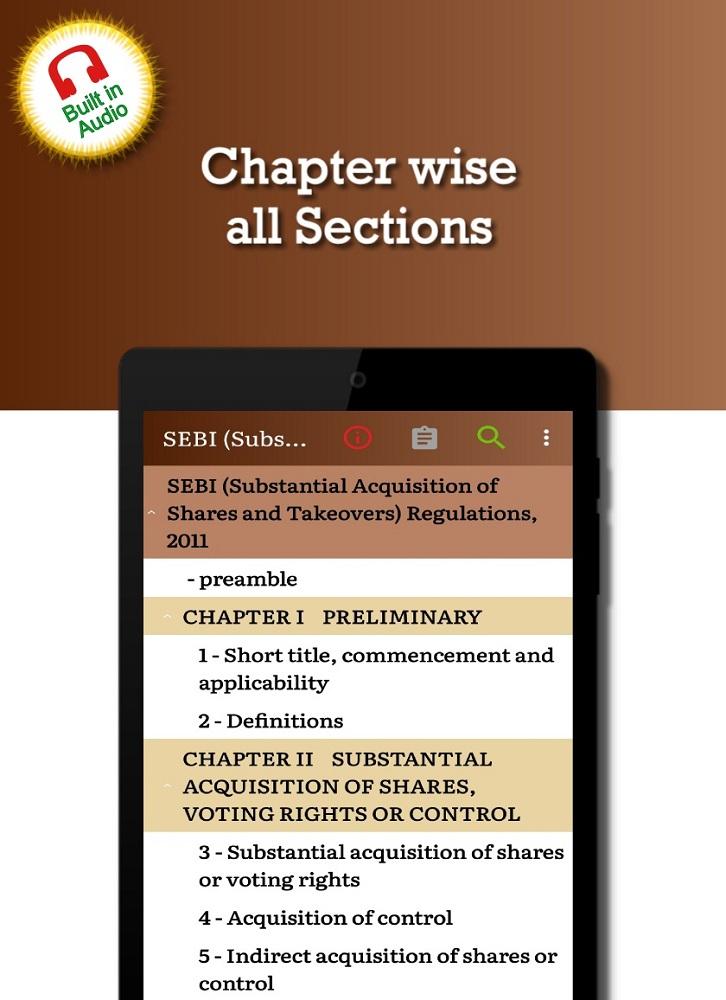 Built in Audio

Chapter wise all Sections

SEBI (Subs...

SEBI (Substantial Acquisition of Shares and Takeovers) Regulations, 2011

- preamble

CHAPTER I PRELIMINARY

1 - Short title, commencement and applicability

2 - Definitions

CHAPTER II SUBSTANTIAL ACQUISITION OF SHARES, VOTING RIGHTS OR CONTROL

3 - Substantial acquisition of shares or voting rights

4 - Acquisition of control

5 - Indirect acquisition of shares or control